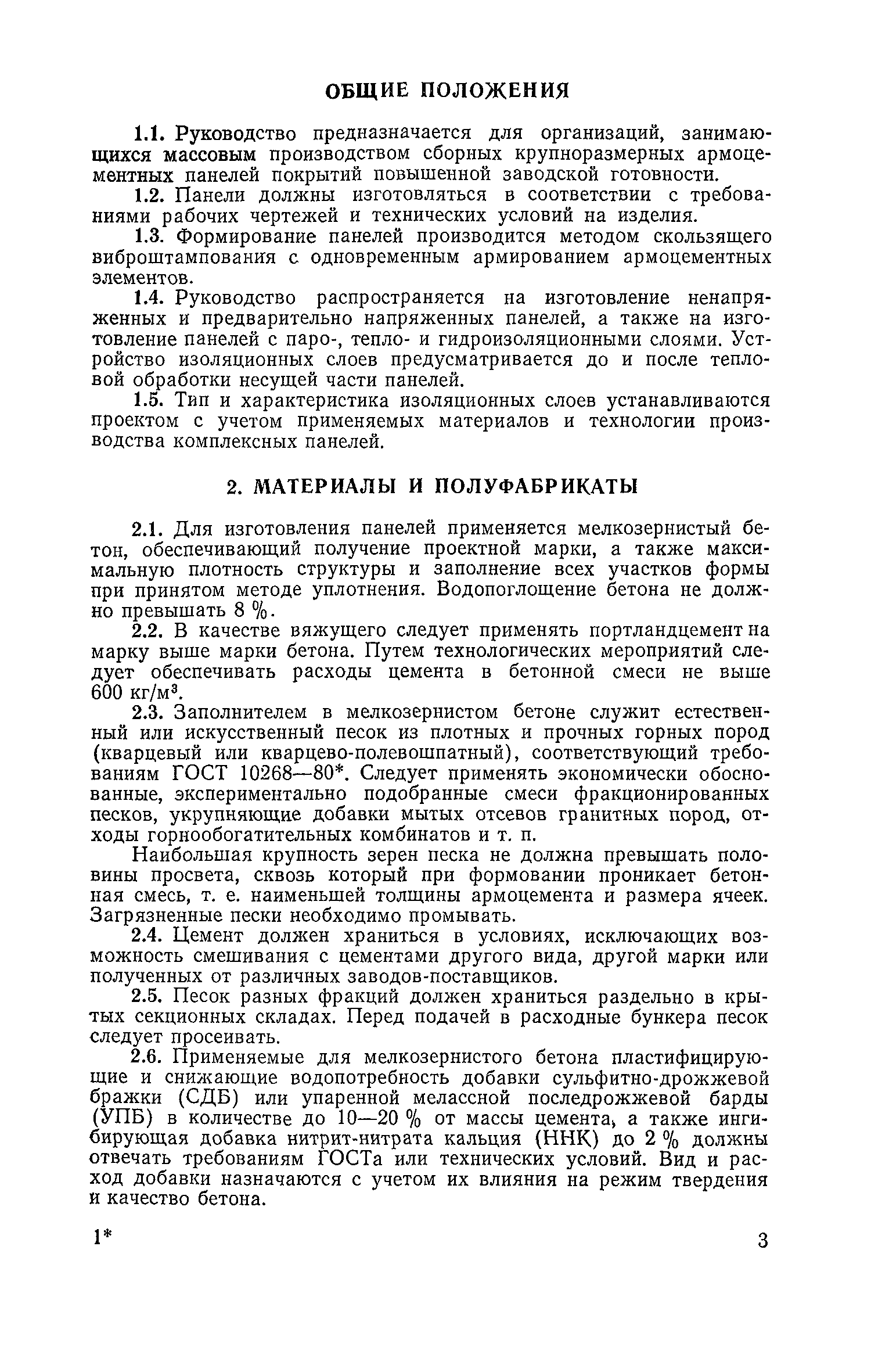 ОБЩИЕ ПОЛОЖЕНИЯ

1.1. Руководство предназначается для организаций, занимающихся массовым производством сборных крупноразмерных армоцементных панелей покрытий повышенной заводской готовности.

1.2. Панели должны изготовляться в соответствии с требованиями рабочих чертежей и технических условий на изделия.

1.3. Формирование панелей производится методом скользящего виброштампования с одновременным армированием армоцементных элементов.

1.4. Руководство распространяется на изготовление ненапряженных и предварительно напряженных панелей, а также на изготовление панелей с паро-, тепло- и гидроизоляционными слоями. Устройство изоляционных слоев предусматривается до и после тепловой обработки несущей части панелей.

1.5. Тип и характеристика изоляционных слоев устанавливаются проектом с учетом применяемых материалов и технологии производства комплексных панелей.

2. МАТЕРИАЛЫ И ПОЛУФАБРИКАТЫ

2.1. Для изготовления панелей применяется мелкозернистый бетон, обеспечивающий получение проектной марки, а также максимальную плотность структуры и заполнение всех участков формы при принятом методе уплотнения. Водопоглощение бетона не должно превышать 8 %.

2.2. В качестве вяжущего следует применять портландцемент на марку выше марки бетона. Путем технологических мероприятий следует обеспечивать расходы цемента в бетонной смеси не выше 600 кг/м$^3$.

2.3. Заполнителем в мелкозернистом бетоне служит естественный или искусственный песок из плотных и прочных горных пород (кварцевый или кварцево-полевошпатный), соответствующий требованиям ГОСТ 10268—80*. Следует применять экономически обоснованные, экспериментально подобранные смеси фракционированных песков, укрупняющие добавки мытых отсевов гранитных пород, отходы горнообогатительных комбинатов и т. п.

Наибольшая крупность зерен песка не должна превышать половины просвета, сквозь который при формовании проникает бетонная смесь, т. е. наименьшей толщины армоцемента и размера ячеек. Загрязненные пески необходимо промывать.

2.4. Цемент должен храниться в условиях, исключающих возможность смешивания с цементами другого вида, другой марки или полученных от различных заводов-поставщиков.

2.5. Песок разных фракций должен храниться раздельно в крытых секционных складах. Перед подачей в расходные бункера песок следует просеивать.

2.6. Применяемые для мелкозернистого бетона пластифицирующие и снижающие водопотребность добавки сульфитно-дрожжевой бражки (СДБ) или упаренной мелассной последрожжевой барды (УПБ) в количестве до 10—20 % от массы цемента, а также ингибирующая добавка нитрит-нитрата кальция (ННК) до 2 % должны отвечать требованиям ГОСТа или технических условий. Вид и расход добавки назначаются с учетом их влияния на режим твердения и качество бетона.

1*

3